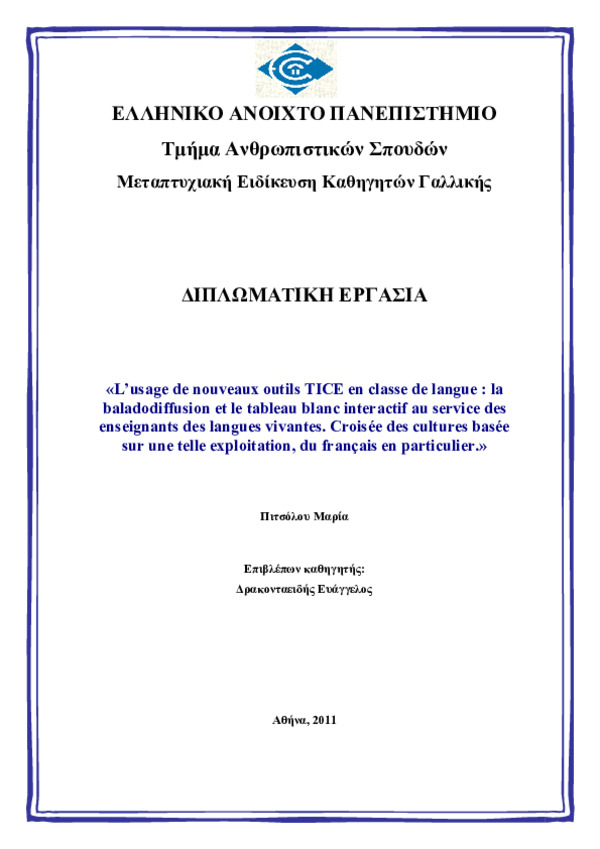 ΕΛΛΗΝΙΚΟ ΑΝΟΙΧΤΟ ΠΑΝΕΠΙΣΤΗΜΙΟ

Τμήμα Ανθρωπιστικών Σπουδών

Μεταπτυχιακή Ειδίκευση Καθηγητών Γαλλικής

ΔΙΠΛΩΜΑΤΙΚΗ ΕΡΓΑΣΙΑ

«L'usage de nouveaux outils TICE en classe de langue : la baladodiffusion et le tableau blanc interactif au service des enseignants des langues vivantes. Croisée des cultures basée sur une telle exploitation, du français en particulier.»

Πιτσόλου Μαρία

Επιβλέπων καθηγητής:
Δρακονταειδής Ευάγγελος

Αθήνα, 2011